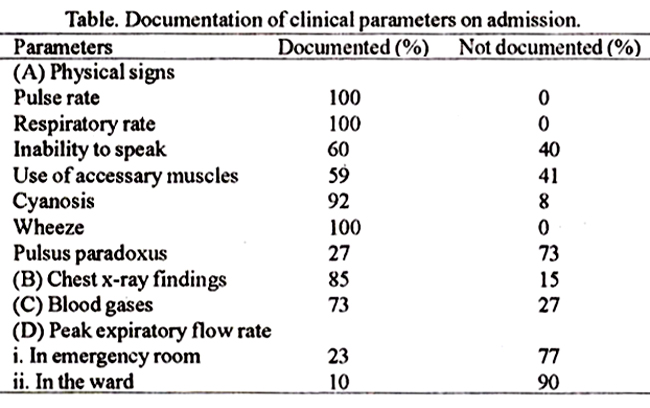 Table. Documentation of clinical parameters on admission.

| Parameters | Documented (%) | Not documented (%) |
|---|---|---|
| (A) Physical signs | | |
| Pulse rate | 100 | 0 |
| Respiratory rate | 100 | 0 |
| Inability to speak | 60 | 40 |
| Use of accessary muscles | 59 | 41 |
| Cyanosis | 92 | 8 |
| Wheeze | 100 | 0 |
| Pulsus paradoxus | 27 | 73 |
| (B) Chest x-ray findings | 85 | 15 |
| (C) Blood gases | 73 | 27 |
| (D) Peak expiratory flow rate | | |
| i. In emergency room | 23 | 77 |
| ii. In the ward | 10 | 90 |